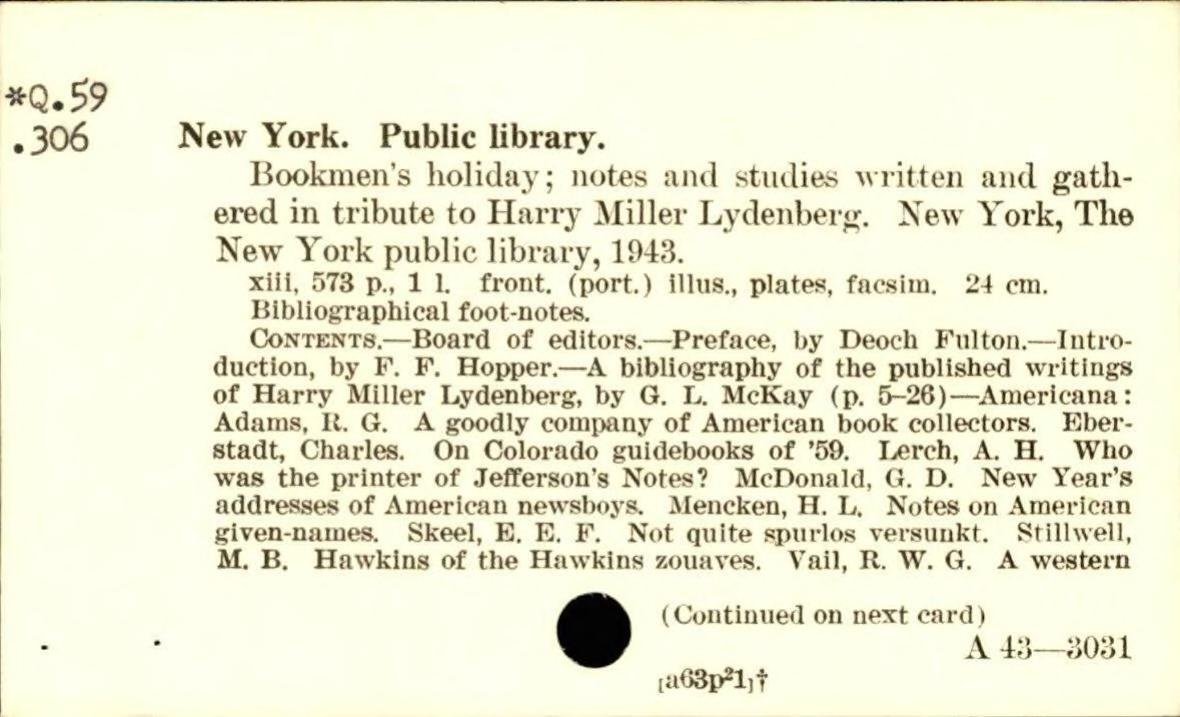 *Q.59
.306

New York. Public library.

Bookmen's holiday; notes and studies written and gathered in tribute to Harry Miller Lydenberg. New York, The New York public library, 1943.

xiii, 573 p., 1 l. front. (port.) illus., plates, facsim. 24 cm.
Bibliographical foot-notes.

CONTENTS.—Board of editors.—Preface, by Deoch Fulton.—Introduction, by F. F. Hopper.—A bibliography of the published writings of Harry Miller Lydenberg, by G. L. McKay (p. 5–26)—Americana: Adams, R. G. A goodly company of American book collectors. Eberstadt, Charles. On Colorado guidebooks of '59. Lerch, A. H. Who was the printer of Jefferson's Notes? McDonald, G. D. New Year's addresses of American newsboys. Mencken, H. L. Notes on American given-names. Skeel, E. E. F. Not quite spurlos versunkt. Stillwell, M. B. Hawkins of the Hawkins zouaves. Vail, R. W. G. A western

(Continued on next card)

A 43—3031

[a63p²1]†